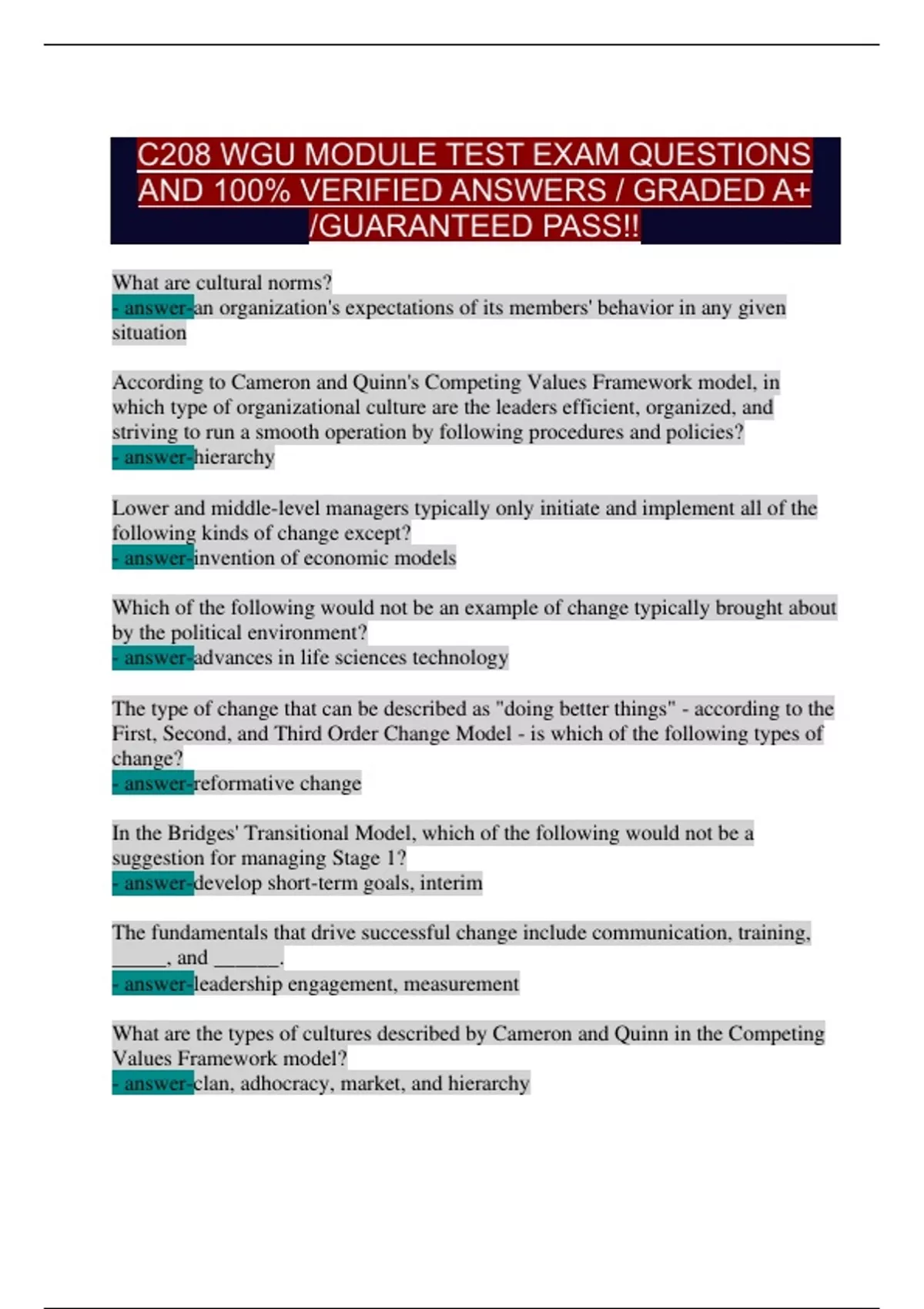 C208 WGU MODULE TEST EXAM QUESTIONS AND 100% VERIFIED ANSWERS / GRADED A+ /GUARANTEED PASS!!

What are cultural norms?
- answer-an organization's expectations of its members' behavior in any given situation

According to Cameron and Quinn's Competing Values Framework model, in which type of organizational culture are the leaders efficient, organized, and striving to run a smooth operation by following procedures and policies?
- answer-hierarchy

Lower and middle-level managers typically only initiate and implement all of the following kinds of change except?
- answer-invention of economic models

Which of the following would not be an example of change typically brought about by the political environment?
- answer-advances in life sciences technology

The type of change that can be described as "doing better things" - according to the First, Second, and Third Order Change Model - is which of the following types of change?
- answer-reformative change

In the Bridges' Transitional Model, which of the following would not be a suggestion for managing Stage 1?
- answer-develop short-term goals, interim

The fundamentals that drive successful change include communication, training, _____, and ______.
- answer-leadership engagement, measurement

What are the types of cultures described by Cameron and Quinn in the Competing Values Framework model?
- answer-clan, adhocracy, market, and hierarchy